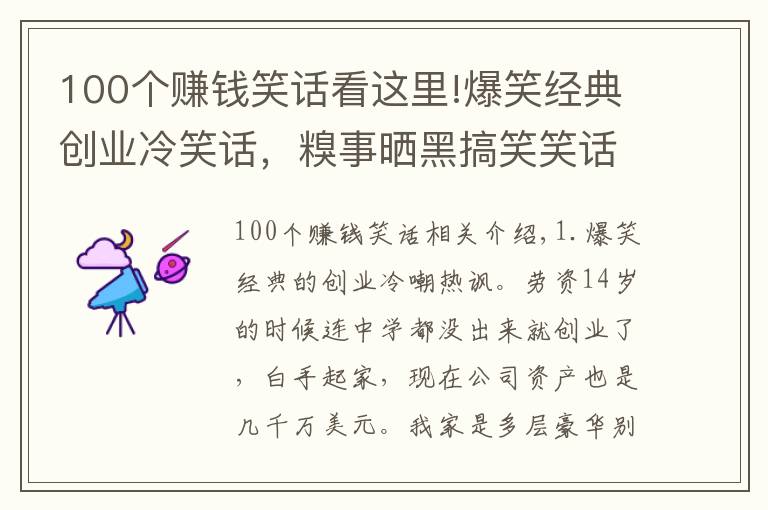 100个赚钱笑话看这里!爆笑经典创业冷笑话，糗事晒黑搞笑笑话

100个赚钱笑话相关介绍,1.爆笑经典的创业冷嘲热讽。劳资14岁的时候连中学都没出来就创业了，白手起家，现在公司资产也是几千万美元。我家是多层豪华别